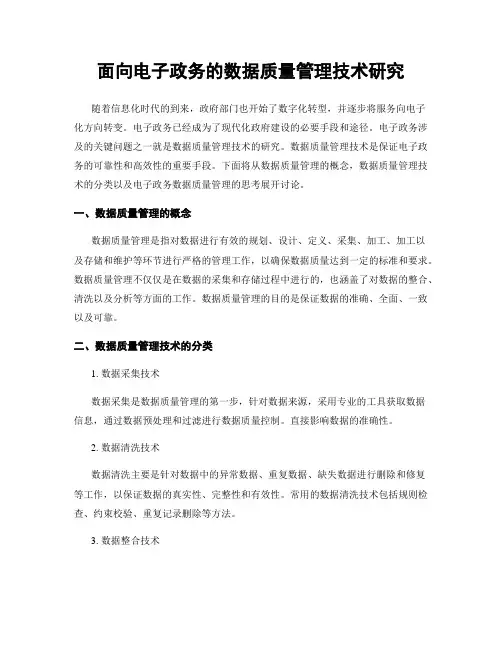 面向电子政务的数据质量管理技术研究

随着信息化时代的到来，政府部门也开始了数字化转型，并逐步将服务向电子化方向转变。电子政务已经成为了现代化政府建设的必要手段和途径。电子政务涉及的关键问题之一就是数据质量管理技术的研究。数据质量管理技术是保证电子政务的可靠性和高效性的重要手段。下面将从数据质量管理的概念，数据质量管理技术的分类以及电子政务数据质量管理的思考展开讨论。

一、数据质量管理的概念

数据质量管理是指对数据进行有效的规划、设计、定义、采集、加工、加工以及存储和维护等环节进行严格的管理工作，以确保数据质量达到一定的标准和要求。数据质量管理不仅仅是在数据的采集和存储过程中进行的，也涵盖了对数据的整合、清洗以及分析等方面的工作。数据质量管理的目的是保证数据的准确、全面、一致以及可靠。

二、数据质量管理技术的分类

1. 数据采集技术

数据采集是数据质量管理的第一步，针对数据来源，采用专业的工具获取数据信息，通过数据预处理和过滤进行数据质量控制。直接影响数据的准确性。

2. 数据清洗技术

数据清洗主要是针对数据中的异常数据、重复数据、缺失数据进行删除和修复等工作，以保证数据的真实性、完整性和有效性。常用的数据清洗技术包括规则检查、约束校验、重复记录删除等方法。

3. 数据整合技术